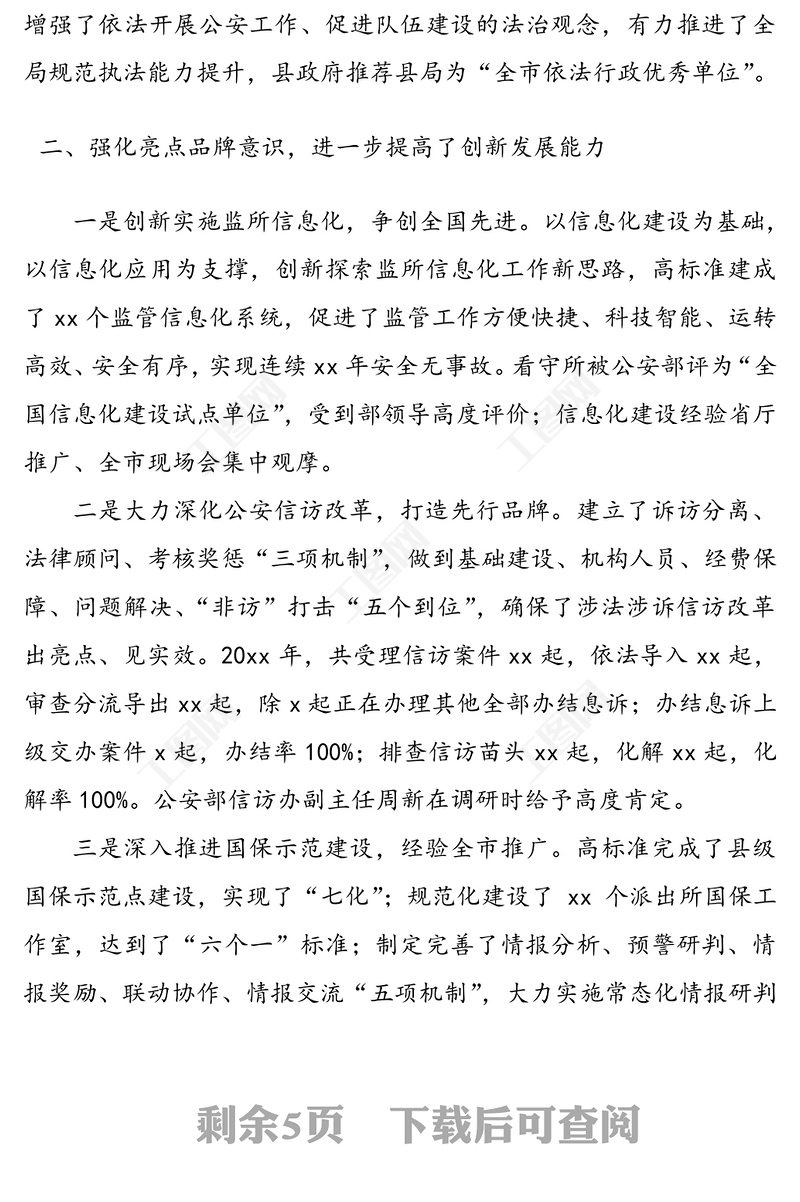 增强了依法开展公安工作、促进队伍建设的法治观念，有力推进了全局规范执法能力提升，县政府推荐县局为“全市依法行政优秀单位”。

二、强化亮点品牌意识，进一步提高了创新发展能力

一是创新实施监所信息化，争创全国先进。以信息化建设为基础，以信息化应用为支撑，创新探索监所信息化工作新思路，高标准建成了 xx 个监管信息化系统，促进了监管工作方便快捷、科技智能、运转高效、安全有序，实现连续 xx 年安全无事故。看守所被公安部评为“全国信息化建设试点单位”，受到部领导高度评价；信息化建设经验省厅推广、全市现场会集中观摩。

二是大力深化公安信访改革，打造先行品牌。建立了诉访分离、法律顾问、考核奖惩“三项机制”，做到基础建设、机构人员、经费保障、问题解决、“非访”打击“五个到位”，确保了涉法涉诉信访改革出亮点、见实效。20xx 年，共受理信访案件 xx 起，依法导入 xx 起，审查分流导出 xx 起，除 x 起正在办理其他全部办结息诉；办结息诉上级交办案件 x 起，办结率 100%；排查信访苗头 xx 起，化解 xx 起，化解率 100%。公安部信访办副主任周新在调研时给予高度肯定。

三是深入推进国保示范建设，经验全市推广。高标准完成了县级国保示范点建设，实现了“七化”；规范化建设了 xx 个派出所国保工作室，达到了“六个一”标准；制定完善了情报分析、预警研判、情报奖励、联动协作、情报交流“五项机制”，大力实施常态化情报研判

剩余5页 下载后可查阅